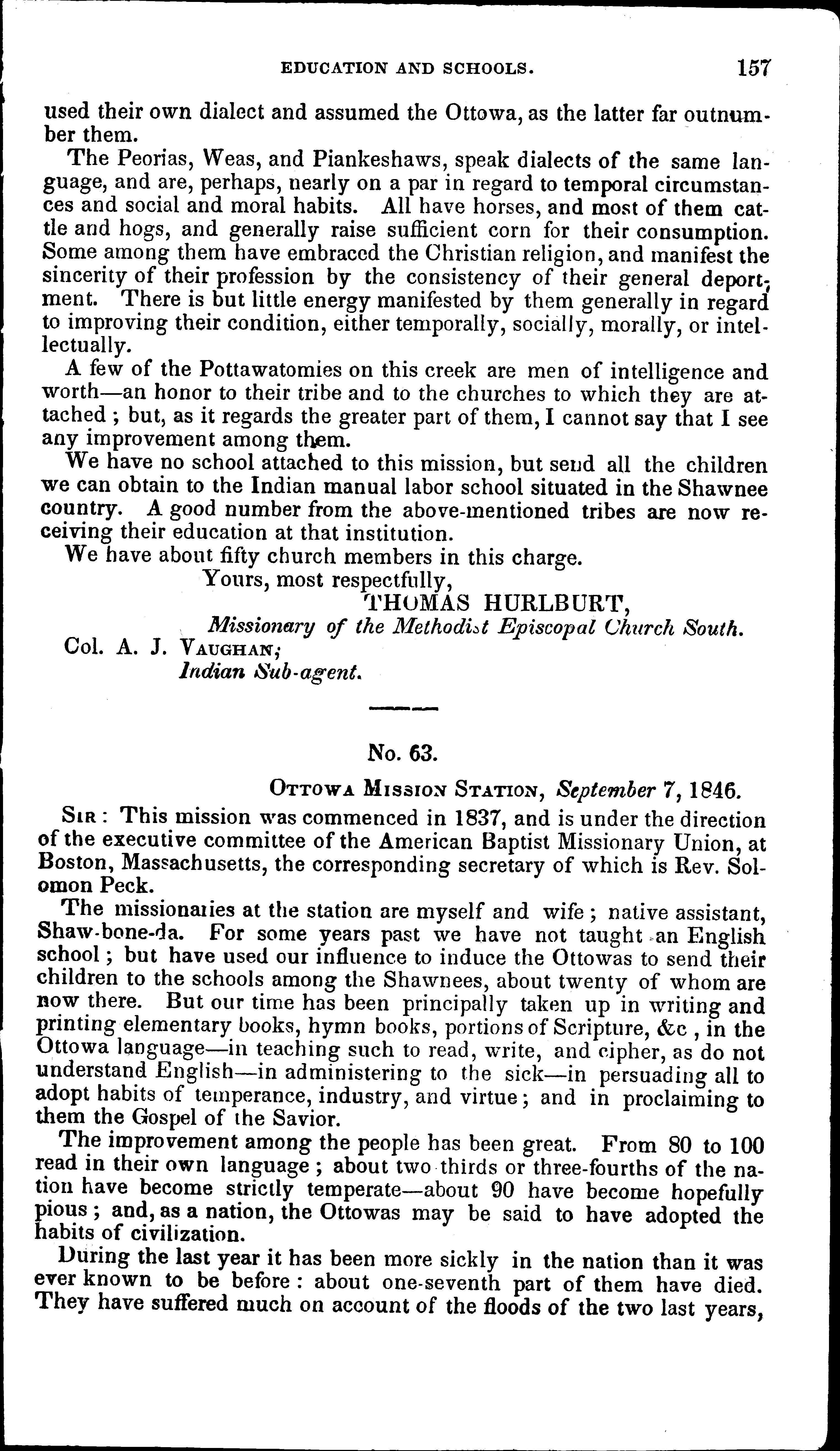 EDUCATION AND SCHOOLS. 157

used their own dialect and assumed the Ottowa, as the latter far outnumber them.

The Peorias, Weas, and Piankeshaws, speak dialects of the same language, and are, perhaps, nearly on a par in regard to temporal circumstances and social and moral habits. All have horses, and most of them cattle and hogs, and generally raise sufficient corn for their consumption. Some among them have embraced the Christian religion, and manifest the sincerity of their profession by the consistency of their general deportment. There is but little energy manifested by them generally in regard to improving their condition, either temporally, socially, morally, or intellectually.

A few of the Pottawatomies on this creek are men of intelligence and worth—an honor to their tribe and to the churches to which they are attached; but, as it regards the greater part of them, I cannot say that I see any improvement among them.

We have no school attached to this mission, but send all the children we can obtain to the Indian manual labor school situated in the Shawnee country. A good number from the above-mentioned tribes are now receiving their education at that institution.

We have about fifty church members in this charge.

Yours, most respectfully,
THOMAS HURLBURT,
Missionary of the Methodist Episcopal Church South.

Col. A. J. VAUGHAN,
Indian Sub-agent.

No. 63.

OTTOWA MISSION STATION, September 7, 1846.

SIR: This mission was commenced in 1837, and is under the direction of the executive committee of the American Baptist Missionary Union, at Boston, Massachusetts, the corresponding secretary of which is Rev. Solomon Peck.

The missionaries at the station are myself and wife; native assistant, Shaw-bone-da. For some years past we have not taught an English school; but have used our influence to induce the Ottowas to send their children to the schools among the Shawnees, about twenty of whom are now there. But our time has been principally taken up in writing and printing elementary books, hymn books, portions of Scripture, &c, in the Ottowa language—in teaching such to read, write, and cipher, as do not understand English—in administering to the sick—in persuading all to adopt habits of temperance, industry, and virtue; and in proclaiming to them the Gospel of the Savior.

The improvement among the people has been great. From 80 to 100 read in their own language; about two thirds or three-fourths of the nation have become strictly temperate—about 90 have become hopefully pious; and, as a nation, the Ottowas may be said to have adopted the habits of civilization.

During the last year it has been more sickly in the nation than it was ever known to be before: about one-seventh part of them have died. They have suffered much on account of the floods of the two last years,